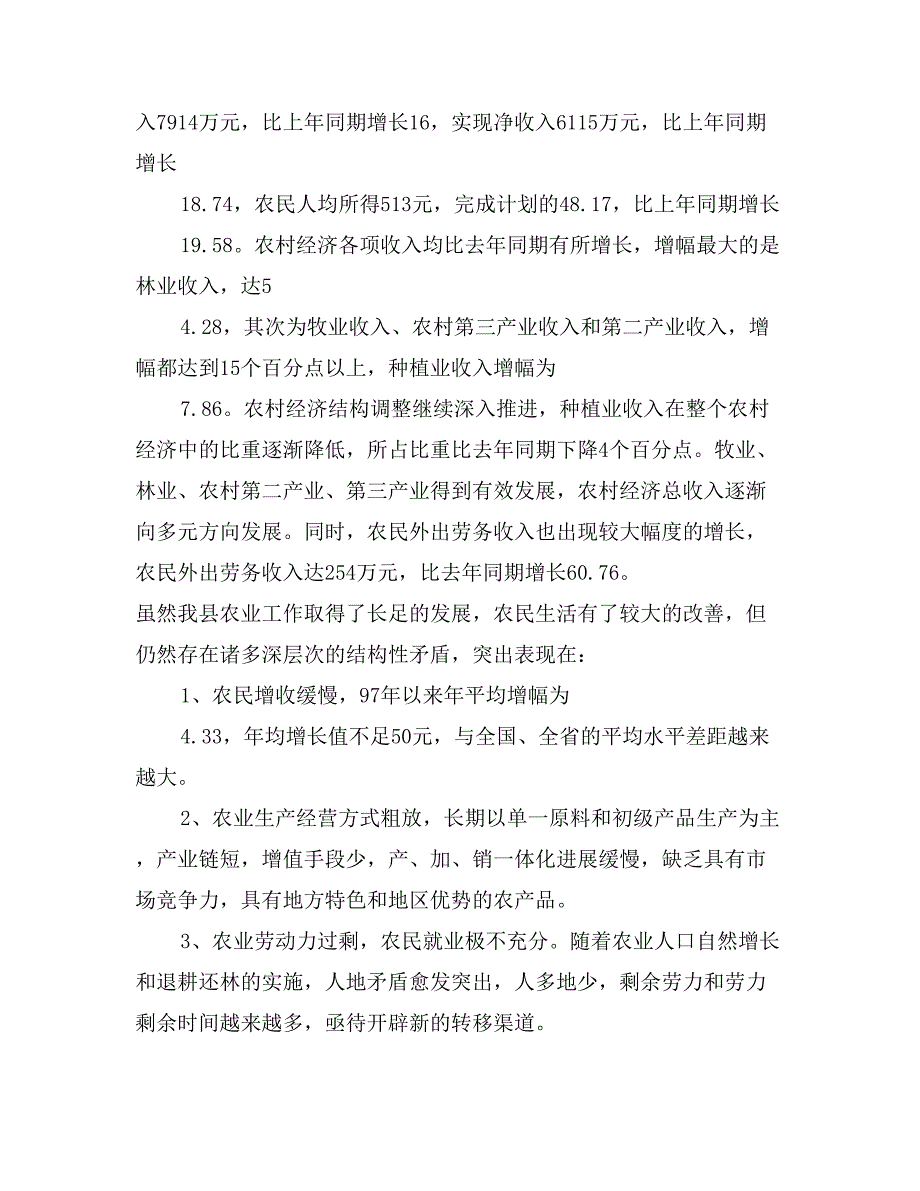 入7914万元，比上年同期增长16，实现净收入6115万元，比上年同期增长

18.74，农民人均所得513元，完成计划的48.17，比上年同期增长

19.58。农村经济各项收入均比去年同期有所增长，增幅最大的是林业收入，达5

4.28，其次为牧业收入、农村第三产业收入和第二产业收入，增幅都达到15个百分点以上，种植业收入增幅为

7.86。农村经济结构调整继续深入推进，种植业收入在整个农村经济中的比重逐渐降低，所占比重比去年同期下降4个百分点。牧业、林业、农村第二产业、第三产业得到有效发展，农村经济总收入逐渐向多元方向发展。同时，农民外出劳务收入也出现较大幅度的增长，农民外出劳务收入达254万元，比去年同期增长60.76。

虽然我县农业工作取得了长足的发展，农民生活有了较大的改善，但仍然存在诸多深层次的结构性矛盾，突出表现在：

1、农民增收缓慢，97年以来年平均增幅为

4.33，年均增长值不足50元，与全国、全省的平均水平差距越来越大。

2、农业生产经营方式粗放，长期以单一原料和初级产品生产为主，产业链短，增值手段少，产、加、销一体化进展缓慢，缺乏具有市场竞争力，具有地方特色和地区优势的农产品。

3、农业劳动力过剩，农民就业极不充分。随着农业人口自然增长和退耕还林的实施，人地矛盾愈发突出，人多地少，剩余劳力和劳力剩余时间越来越多，亟待开辟新的转移渠道。